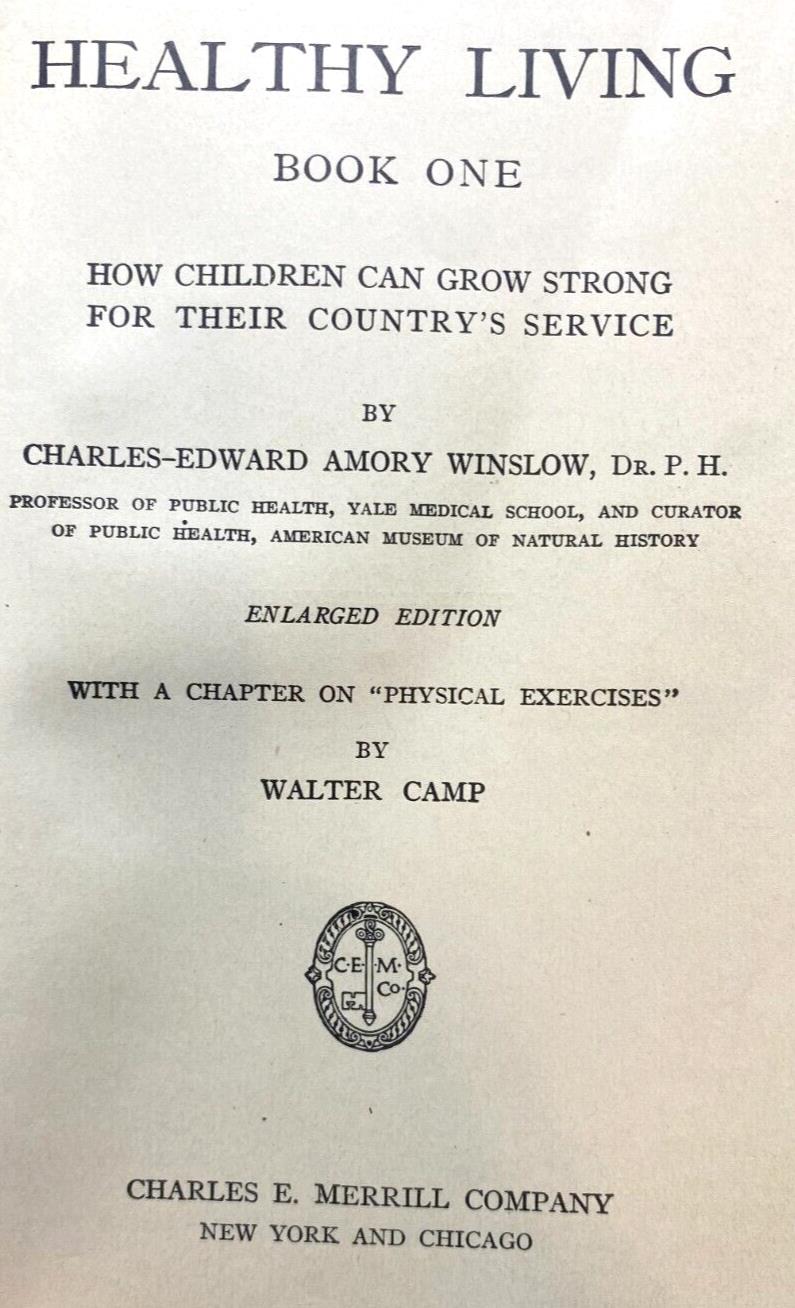 HEALTHY LIVING

BOOK ONE

HOW CHILDREN CAN GROW STRONG
FOR THEIR COUNTRY'S SERVICE

BY

CHARLES-EDWARD AMORY WINSLOW, DR. P. H.

PROFESSOR OF PUBLIC HEALTH, YALE MEDICAL SCHOOL, AND CURATOR OF PUBLIC HEALTH, AMERICAN MUSEUM OF NATURAL HISTORY

ENLARGED EDITION

WITH A CHAPTER ON "PHYSICAL EXERCISES"

BY

WALTER CAMP

C·E·M·Co·

CHARLES E. MERRILL COMPANY
NEW YORK AND CHICAGO